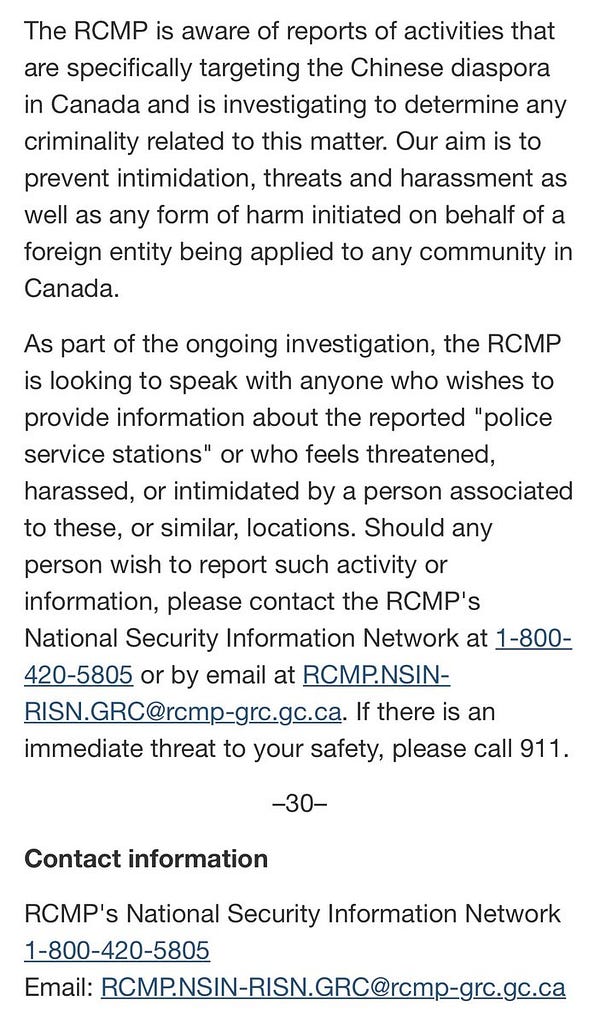 The RCMP is aware of reports of activities that are specifically targeting the Chinese diaspora in Canada and is investigating to determine any criminality related to this matter. Our aim is to prevent intimidation, threats and harassment as well as any form of harm initiated on behalf of a foreign entity being applied to any community in Canada.

As part of the ongoing investigation, the RCMP is looking to speak with anyone who wishes to provide information about the reported "police service stations" or who feels threatened, harassed, or intimidated by a person associated to these, or similar, locations. Should any person wish to report such activity or information, please contact the RCMP's National Security Information Network at 1-800-420-5805 or by email at RCMP.NSIN-RISN.GRC@rcmp-grc.gc.ca. If there is an immediate threat to your safety, please call 911.

–30–

Contact information

RCMP's National Security Information Network
1-800-420-5805
Email: RCMP.NSIN-RISN.GRC@rcmp-grc.gc.ca